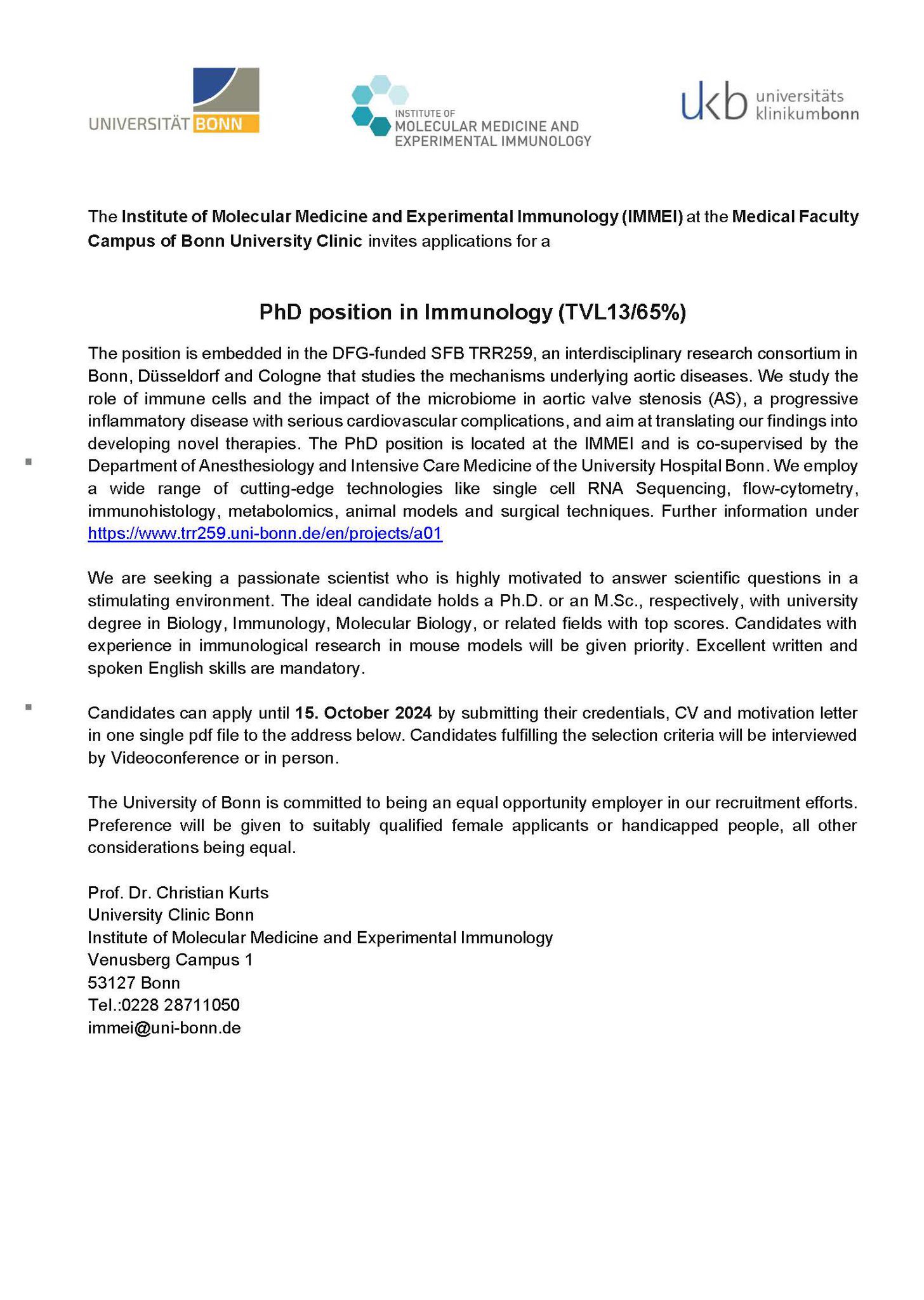 UNIVERSITÄT BONN

INSTITUTE OF
MOLECULAR MEDICINE AND
EXPERIMENTAL IMMUNOLOGY

ukb universitäts
klinikumbonn

The Institute of Molecular Medicine and Experimental Immunology (IMMEI) at the Medical Faculty Campus of Bonn University Clinic invites applications for a

PhD position in Immunology (TVL13/65%)

The position is embedded in the DFG-funded SFB TRR259, an interdisciplinary research consortium in Bonn, Düsseldorf and Cologne that studies the mechanisms underlying aortic diseases. We study the role of immune cells and the impact of the microbiome in aortic valve stenosis (AS), a progressive inflammatory disease with serious cardiovascular complications, and aim at translating our findings into developing novel therapies. The PhD position is located at the IMMEI and is co-supervised by the Department of Anesthesiology and Intensive Care Medicine of the University Hospital Bonn. We employ a wide range of cutting-edge technologies like single cell RNA Sequencing, flow-cytometry, immunohistology, metabolomics, animal models and surgical techniques. Further information under https://www.trr259.uni-bonn.de/en/projects/a01

We are seeking a passionate scientist who is highly motivated to answer scientific questions in a stimulating environment. The ideal candidate holds a Ph.D. or an M.Sc., respectively, with university degree in Biology, Immunology, Molecular Biology, or related fields with top scores. Candidates with experience in immunological research in mouse models will be given priority. Excellent written and spoken English skills are mandatory.

Candidates can apply until 15. October 2024 by submitting their credentials, CV and motivation letter in one single pdf file to the address below. Candidates fulfilling the selection criteria will be interviewed by Videoconference or in person.

The University of Bonn is committed to being an equal opportunity employer in our recruitment efforts. Preference will be given to suitably qualified female applicants or handicapped people, all other considerations being equal.

Prof. Dr. Christian Kurts
University Clinic Bonn
Institute of Molecular Medicine and Experimental Immunology
Venusberg Campus 1
53127 Bonn
Tel.:0228 28711050
immei@uni-bonn.de